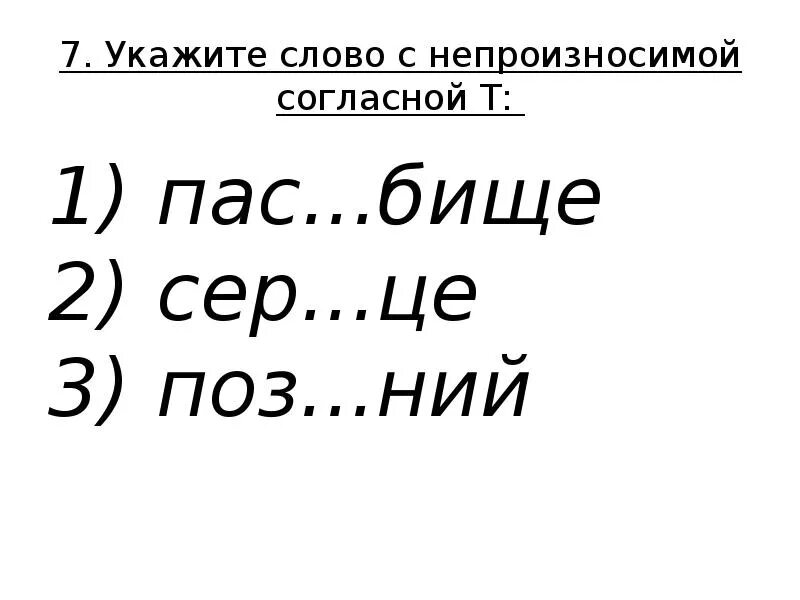 7. Укажите слово с непроизносимой согласной Т:

1) пас...бище
2) сер...це
3) поз...ний